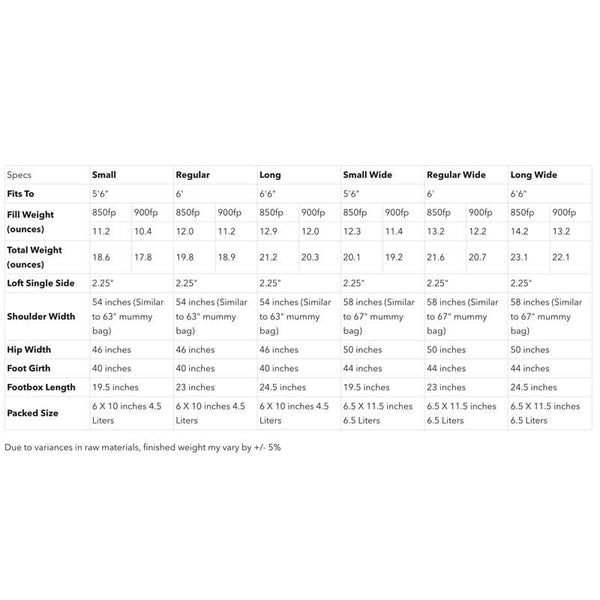 | Specs | Small | | Regular | | Long | | Small Wide | | Regular Wide | | Long Wide | |
|---|---|---|---|---|---|---|---|---|---|---|---|---|
| Fits To | 5'6" | | 6' | | 6'6" | | 5'6" | | 6' | | 6'6" | |
| Fill Weight (ounces) | 850fp | 900fp | 850fp | 900fp | 850fp | 900fp | 850fp | 900fp | 850fp | 900fp | 850fp | 900fp |
| | 11.2 | 10.4 | 12.0 | 11.2 | 12.9 | 12.0 | 12.3 | 11.4 | 13.2 | 12.2 | 14.2 | 13.2 |
| Total Weight (ounces) | 18.6 | 17.8 | 19.8 | 18.9 | 21.2 | 20.3 | 20.1 | 19.2 | 21.6 | 20.7 | 23.1 | 22.1 |
| Loft Single Side | 2.25" | | 2.25" | | 2.25" | | 2.25" | | 2.25" | | 2.25" | |
| Shoulder Width | 54 inches (Similar to 63" mummy bag) | | 54 inches (Similar to 63" mummy bag) | | 54 inches (Similar to 63" mummy bag) | | 58 inches (Similar to 67" mummy bag) | | 58 inches (Similar to 67" mummy bag) | | 58 inches (Similar to 67" mummy bag) | |
| Hip Width | 46 inches | | 46 inches | | 46 inches | | 50 inches | | 50 inches | | 50 inches | |
| Foot Girth | 40 inches | | 40 inches | | 40 inches | | 44 inches | | 44 inches | | 44 inches | |
| Footbox Length | 19.5 inches | | 23 inches | | 24.5 inches | | 19.5 inches | | 23 inches | | 24.5 inches | |
| Packed Size | 6 X 10 inches 4.5 Liters | | 6 X 10 inches 4.5 Liters | | 6 X 10 inches 4.5 Liters | | 6.5 X 11.5 inches 6.5 Liters | | 6.5 X 11.5 inches 6.5 Liters | | 6.5 X 11.5 inches 6.5 Liters | |

Due to variances in raw materials, finished weight my vary by +/- 5%